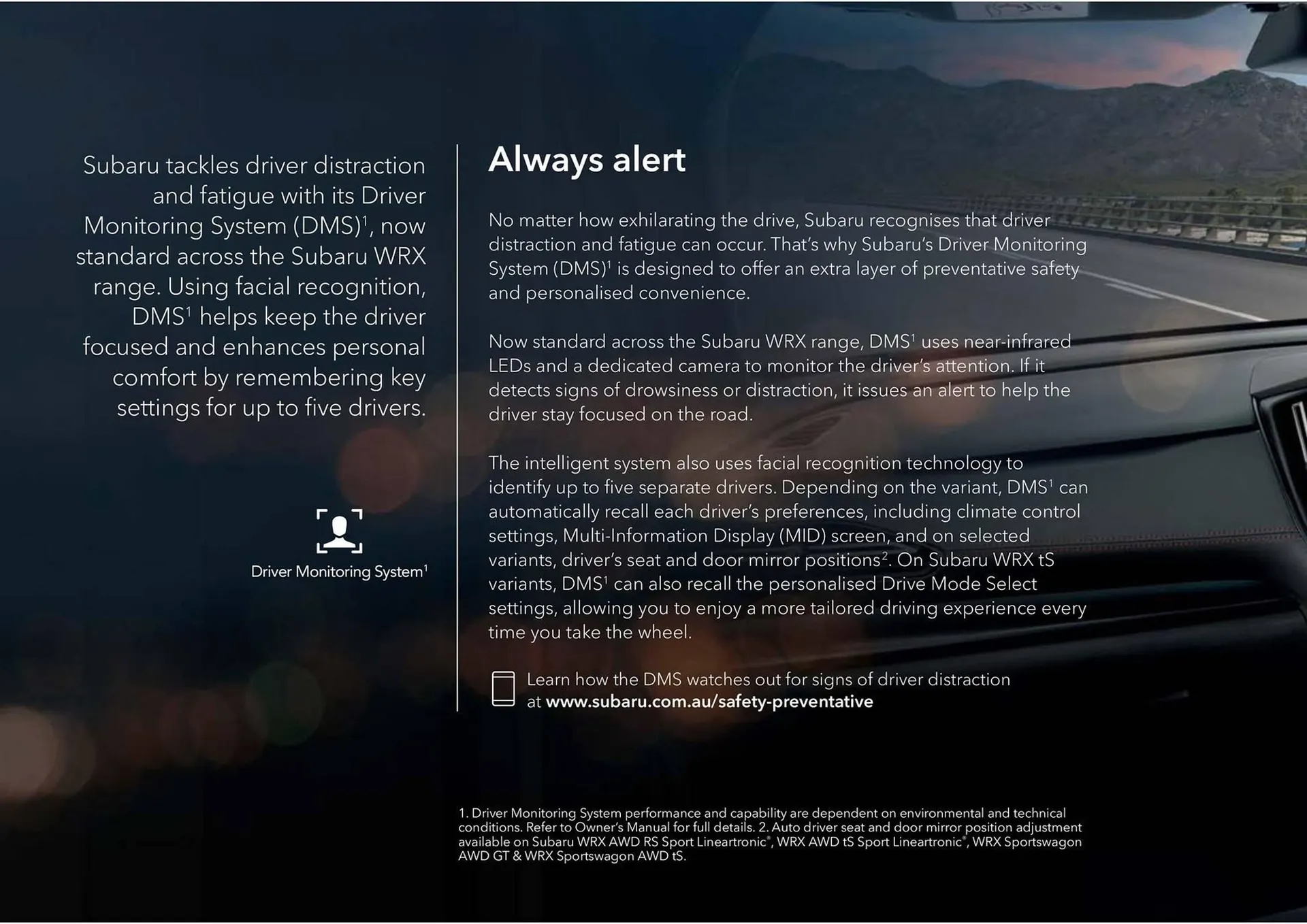 Subaru tackles driver distraction and fatigue with its Driver Monitoring System (DMS)$^1$, now standard across the Subaru WRX range. Using facial recognition, DMS$^1$ helps keep the driver focused and enhances personal comfort by remembering key settings for up to five drivers.

Driver Monitoring System$^1$

Always alert

No matter how exhilarating the drive, Subaru recognises that driver distraction and fatigue can occur. That's why Subaru's Driver Monitoring System (DMS)$^1$ is designed to offer an extra layer of preventative safety and personalised convenience.

Now standard across the Subaru WRX range, DMS$^1$ uses near-infrared LEDs and a dedicated camera to monitor the driver's attention. If it detects signs of drowsiness or distraction, it issues an alert to help the driver stay focused on the road.

The intelligent system also uses facial recognition technology to identify up to five separate drivers. Depending on the variant, DMS$^1$ can automatically recall each driver's preferences, including climate control settings, Multi-Information Display (MID) screen, and on selected variants, driver's seat and door mirror positions$^2$. On Subaru WRX tS variants, DMS$^1$ can also recall the personalised Drive Mode Select settings, allowing you to enjoy a more tailored driving experience every time you take the wheel.

Learn how the DMS watches out for signs of driver distraction at www.subaru.com.au/safety-preventative

1. Driver Monitoring System performance and capability are dependent on environmental and technical conditions. Refer to Owner's Manual for full details. 2. Auto driver seat and door mirror position adjustment available on Subaru WRX AWD RS Sport Lineartronic®, WRX AWD tS Sport Lineartronic®, WRX Sportswagon AWD GT & WRX Sportswagon AWD tS.